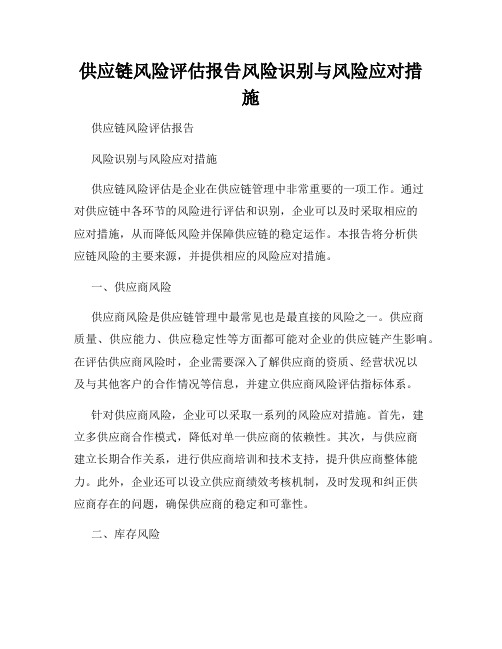 供应链风险评估报告风险识别与风险应对措施

供应链风险评估报告

风险识别与风险应对措施

供应链风险评估是企业在供应链管理中非常重要的一项工作。通过对供应链中各环节的风险进行评估和识别，企业可以及时采取相应的应对措施，从而降低风险并保障供应链的稳定运作。本报告将分析供应链风险的主要来源，并提供相应的风险应对措施。

一、供应商风险

供应商风险是供应链管理中最常见也是最直接的风险之一。供应商质量、供应能力、供应稳定性等方面都可能对企业的供应链产生影响。在评估供应商风险时，企业需要深入了解供应商的资质、经营状况以及与其他客户的合作情况等信息，并建立供应商风险评估指标体系。

针对供应商风险，企业可以采取一系列的风险应对措施。首先，建立多供应商合作模式，降低对单一供应商的依赖性。其次，与供应商建立长期合作关系，进行供应商培训和技术支持，提升供应商整体能力。此外，企业还可以设立供应商绩效考核机制，及时发现和纠正供应商存在的问题，确保供应商的稳定和可靠性。

二、库存风险